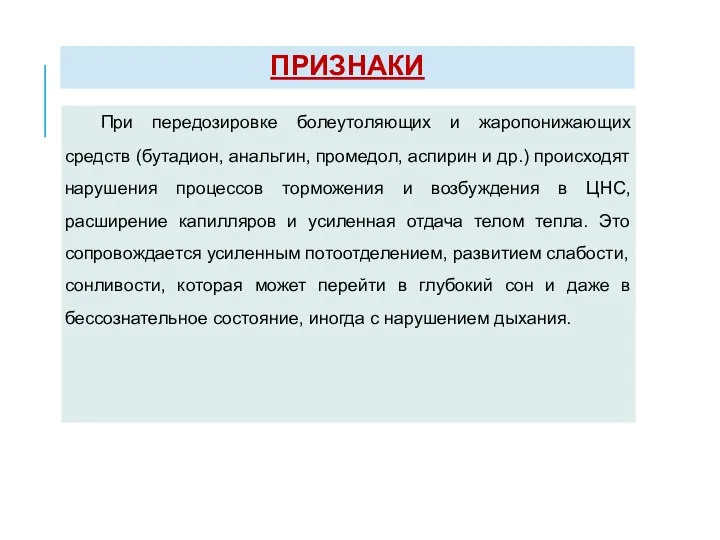 ПРИЗНАКИ

При передозировке болеутоляющих и жаропонижающих средств (бутадион, анальгин, промедол, аспирин и др.) происходят нарушения процессов торможения и возбуждения в ЦНС, расширение капилляров и усиленная отдача телом тепла. Это сопровождается усиленным потоотделением, развитием слабости, сонливости, которая может перейти в глубокий сон и даже в бессознательное состояние, иногда с нарушением дыхания.